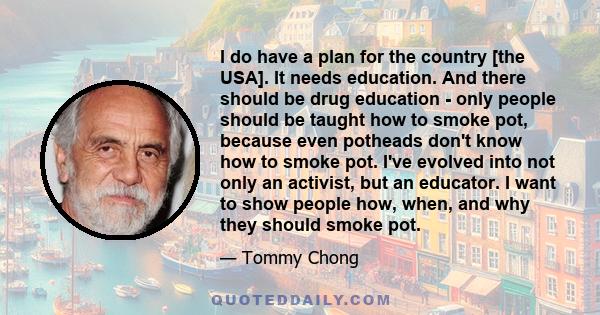 I do have a plan for the country [the USA]. It needs education. And there should be drug education - only people should be taught how to smoke pot, because even potheads don't know how to smoke pot. I've evolved into not only an activist, but an educator. I want to show people how, when, and why they should smoke pot.

— Tommy Chong

QUOTEDDAILY.COM